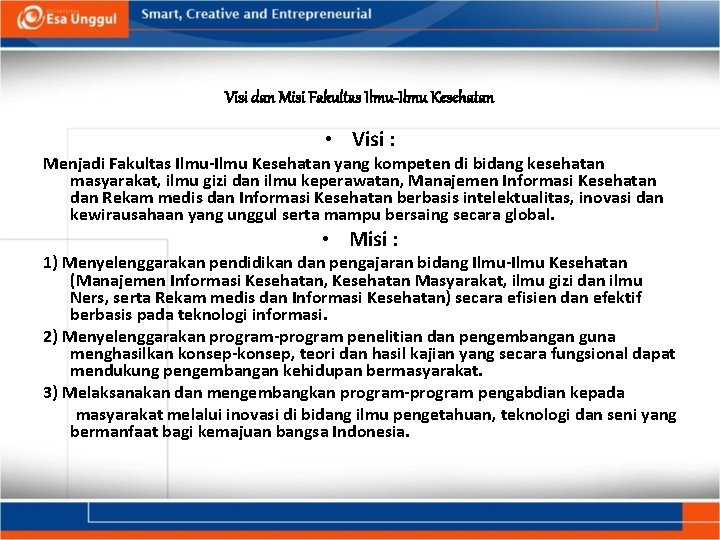 Esa Unggul

Smart, Creative and Entrepreneurial

Visi dan Misi Fakultas Ilmu-Ilmu Kesehatan

• Visi :

Menjadi Fakultas Ilmu-Ilmu Kesehatan yang kompeten di bidang kesehatan masyarakat, ilmu gizi dan ilmu keperawatan, Manajemen Informasi Kesehatan dan Rekam medis dan Informasi Kesehatan berbasis intelektualitas, inovasi dan kewirausahaan yang unggul serta mampu bersaing secara global.

• Misi :

1) Menyelenggarakan pendidikan dan pengajaran bidang Ilmu-Ilmu Kesehatan (Manajemen Informasi Kesehatan, Kesehatan Masyarakat, ilmu gizi dan ilmu Ners, serta Rekam medis dan Informasi Kesehatan) secara efisien dan efektif berbasis pada teknologi informasi.

2) Menyelenggarakan program-program penelitian dan pengembangan guna menghasilkan konsep-konsep, teori dan hasil kajian yang secara fungsional dapat mendukung pengembangan kehidupan bermasyarakat.

3) Melaksanakan dan mengembangkan program-program pengabdian kepada masyarakat melalui inovasi di bidang ilmu pengetahuan, teknologi dan seni yang bermanfaat bagi kemajuan bangsa Indonesia.